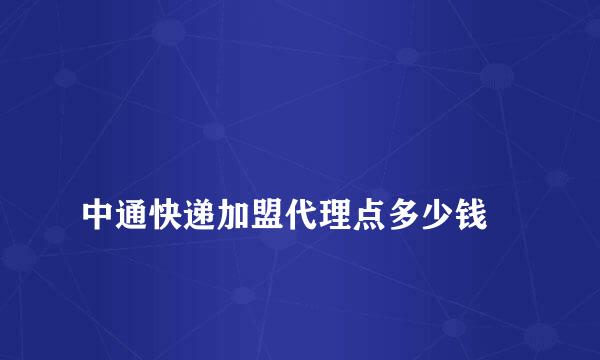 中通快递加盟代理点多少钱